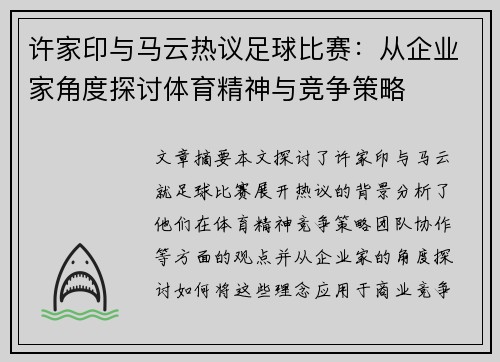 许家印与马云热议足球比赛：从企业家角度探讨体育精神与竞争策略

文章摘要本文探讨了许家印与马云就足球比赛展开热议的背景分析了他们在体育精神竞争策略团队协作等方面的观点并从企业家的角度探讨如何将这些理念应用于商业竞争